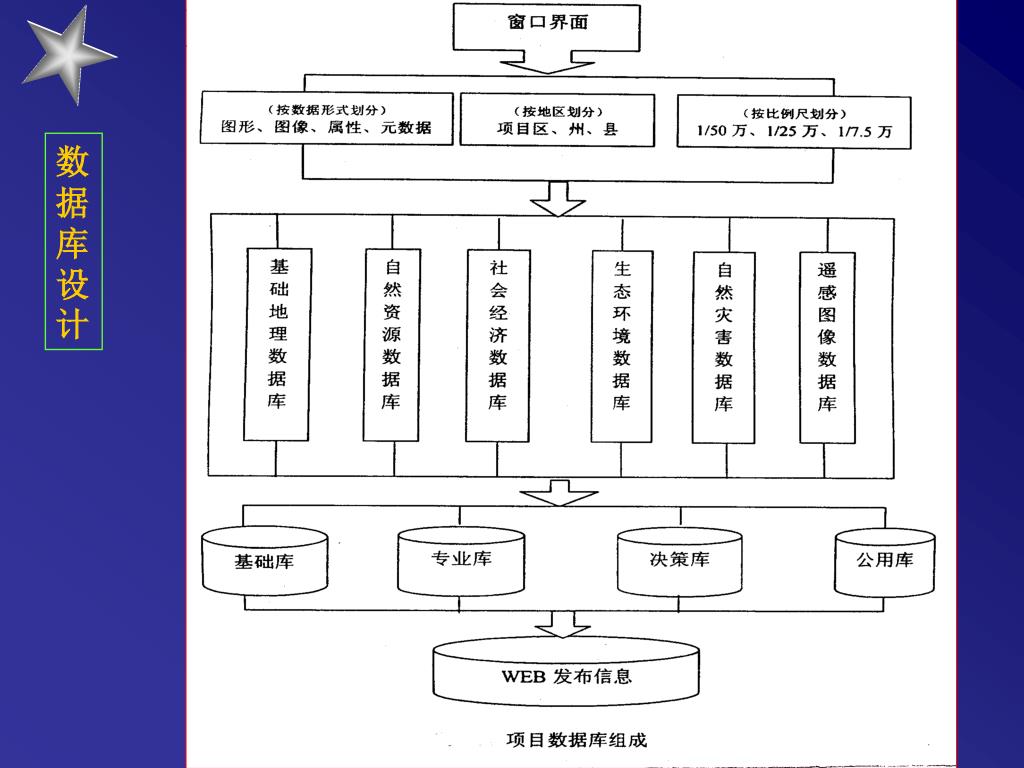 数据库设计

窗口界面

（按数据形式划分）
图形、图像、属性、元数据

（按地区划分）
项目区、州、县

（按比例尺划分）
1/50 万、1/25 万、1/7.5 万

基础地理数据库

自然资源数据库

社会经济数据库

生态环境数据库

自然灾害数据库

遥感图像数据库

基础库

专业库

决策库

公用库

WEB 发布信息

项目数据库组成